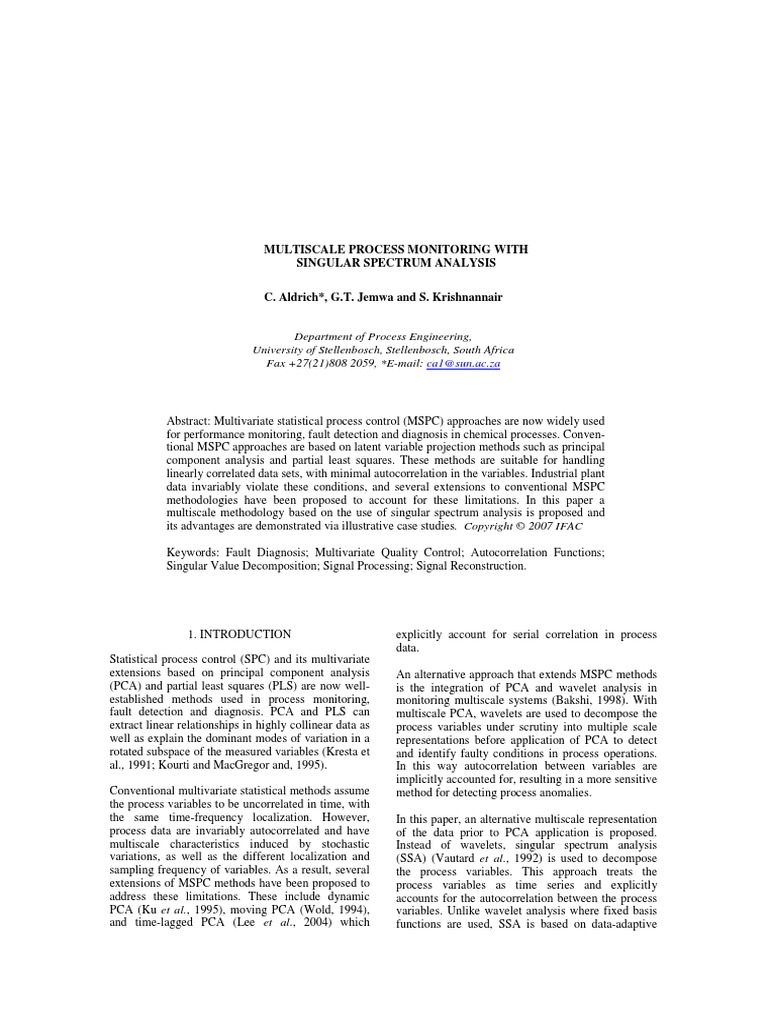 MULTISCALE PROCESS MONITORING WITH SINGULAR SPECTRUM ANALYSIS

C. Aldrich*, G.T. Jemwa and S. Krishnannair

Department of Process Engineering,
University of Stellenbosch, Stellenbosch, South Africa
Fax +27(21)808 2059, *E-mail: ca1@sun.ac.za

Abstract: Multivariate statistical process control (MSPC) approaches are now widely used for performance monitoring, fault detection and diagnosis in chemical processes. Conventional MSPC approaches are based on latent variable projection methods such as principal component analysis and partial least squares. These methods are suitable for handling linearly correlated data sets, with minimal autocorrelation in the variables. Industrial plant data invariably violate these conditions, and several extensions to conventional MSPC methodologies have been proposed to account for these limitations. In this paper a multiscale methodology based on the use of singular spectrum analysis is proposed and its advantages are demonstrated via illustrative case studies. Copyright © 2007 IFAC

Keywords: Fault Diagnosis; Multivariate Quality Control; Autocorrelation Functions; Singular Value Decomposition; Signal Processing; Signal Reconstruction.

1. INTRODUCTION

Statistical process control (SPC) and its multivariate extensions based on principal component analysis (PCA) and partial least squares (PLS) are now well-established methods used in process monitoring, fault detection and diagnosis. PCA and PLS can extract linear relationships in highly collinear data as well as explain the dominant modes of variation in a rotated subspace of the measured variables (Kresta et al., 1991; Kourti and MacGregor and, 1995).

Conventional multivariate statistical methods assume the process variables to be uncorrelated in time, with the same time-frequency localization. However, process data are invariably autocorrelated and have multiscale characteristics induced by stochastic variations, as well as the different localization and sampling frequency of variables. As a result, several extensions of MSPC methods have been proposed to address these limitations. These include dynamic PCA (Ku et al., 1995), moving PCA (Wold, 1994), and time-lagged PCA (Lee et al., 2004) which explicitly account for serial correlation in process data.

An alternative approach that extends MSPC methods is the integration of PCA and wavelet analysis in monitoring multiscale systems (Bakshi, 1998). With multiscale PCA, wavelets are used to decompose the process variables under scrutiny into multiple scale representations before application of PCA to detect and identify faulty conditions in process operations. In this way autocorrelation between variables are implicitly accounted for, resulting in a more sensitive method for detecting process anomalies.

In this paper, an alternative multiscale representation of the data prior to PCA application is proposed. Instead of wavelets, singular spectrum analysis (SSA) (Vautard et al., 1992) is used to decompose the process variables. This approach treats the process variables as time series and explicitly accounts for the autocorrelation between the process variables. Unlike wavelet analysis where fixed basis functions are used, SSA is based on data-adaptive